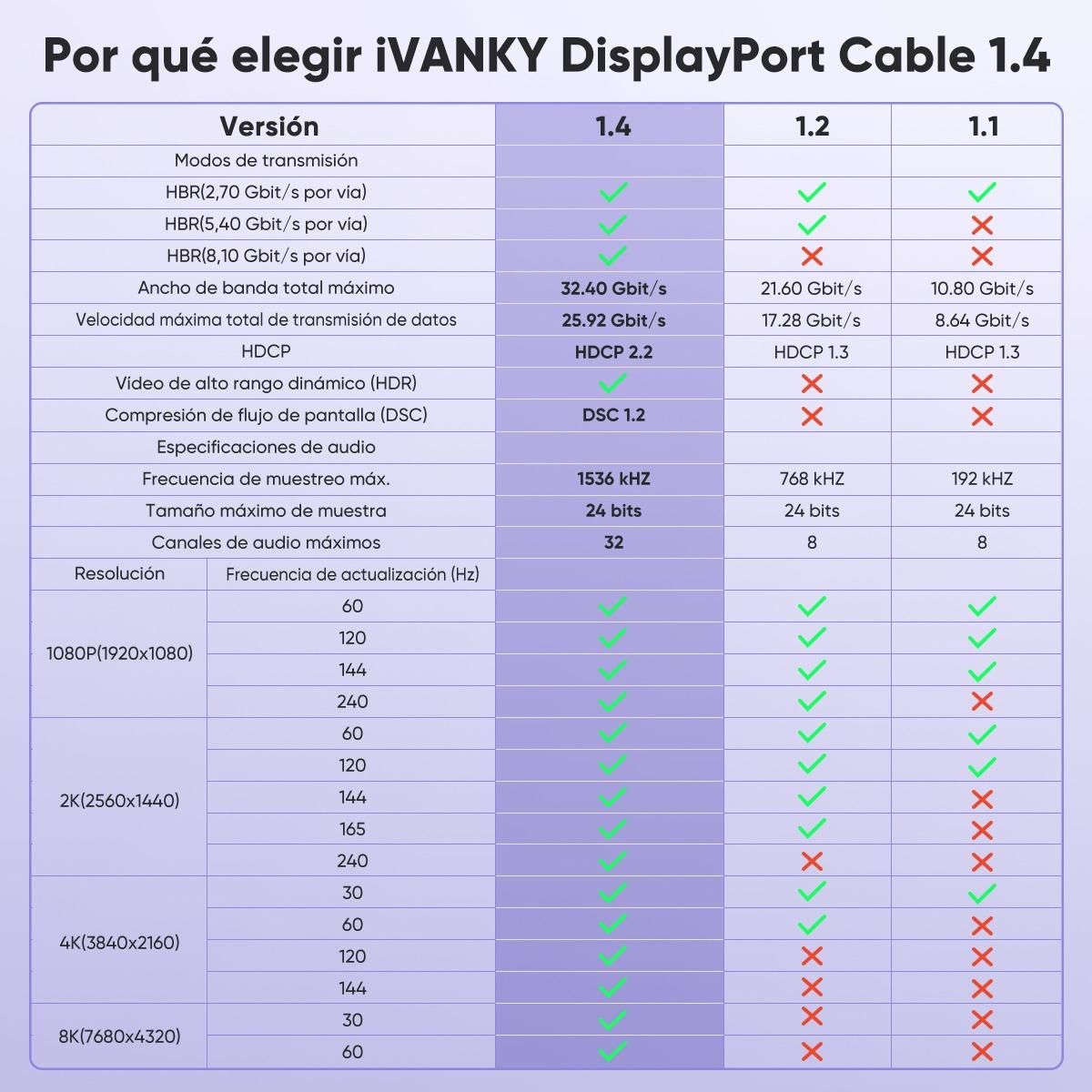 Por qué elegir iVANKY DisplayPort Cable 1.4

| Versión | | 1.4 | 1.2 | 1.1 |
|---|---|---|---|---|
| Modos de transmisión | | | | |
| HBR(2,70 Gbit/s por vía) | | ✓ | ✓ | ✓ |
| HBR(5,40 Gbit/s por vía) | | ✓ | ✓ | ✗ |
| HBR(8,10 Gbit/s por vía) | | ✓ | ✗ | ✗ |
| Ancho de banda total máximo | | 32.40 Gbit/s | 21.60 Gbit/s | 10.80 Gbit/s |
| Velocidad máxima total de transmisión de datos | | 25.92 Gbit/s | 17.28 Gbit/s | 8.64 Gbit/s |
| HDCP | | HDCP 2.2 | HDCP 1.3 | HDCP 1.3 |
| Vídeo de alto rango dinámico (HDR) | | ✓ | ✗ | ✗ |
| Compresión de flujo de pantalla (DSC) | | DSC 1.2 | ✗ | ✗ |
| Especificaciones de audio | | | | |
| Frecuencia de muestreo máx. | | 1536 kHZ | 768 kHZ | 192 kHZ |
| Tamaño máximo de muestra | | 24 bits | 24 bits | 24 bits |
| Canales de audio máximos | | 32 | 8 | 8 |
| Resolución | Frecuencia de actualización (Hz) | | | |
| 1080P(1920x1080) | 60 | ✓ | ✓ | ✓ |
| | 120 | ✓ | ✓ | ✓ |
| | 144 | ✓ | ✓ | ✓ |
| | 240 | ✓ | ✓ | ✗ |
| 2K(2560x1440) | 60 | ✓ | ✓ | ✓ |
| | 120 | ✓ | ✓ | ✓ |
| | 144 | ✓ | ✓ | ✗ |
| | 165 | ✓ | ✓ | ✗ |
| | 240 | ✓ | ✗ | ✗ |
| 4K(3840x2160) | 30 | ✓ | ✓ | ✓ |
| | 60 | ✓ | ✓ | ✗ |
| | 120 | ✓ | ✗ | ✗ |
| | 144 | ✓ | ✗ | ✗ |
| 8K(7680x4320) | 30 | ✓ | ✗ | ✗ |
| | 60 | ✓ | ✗ | ✗ |